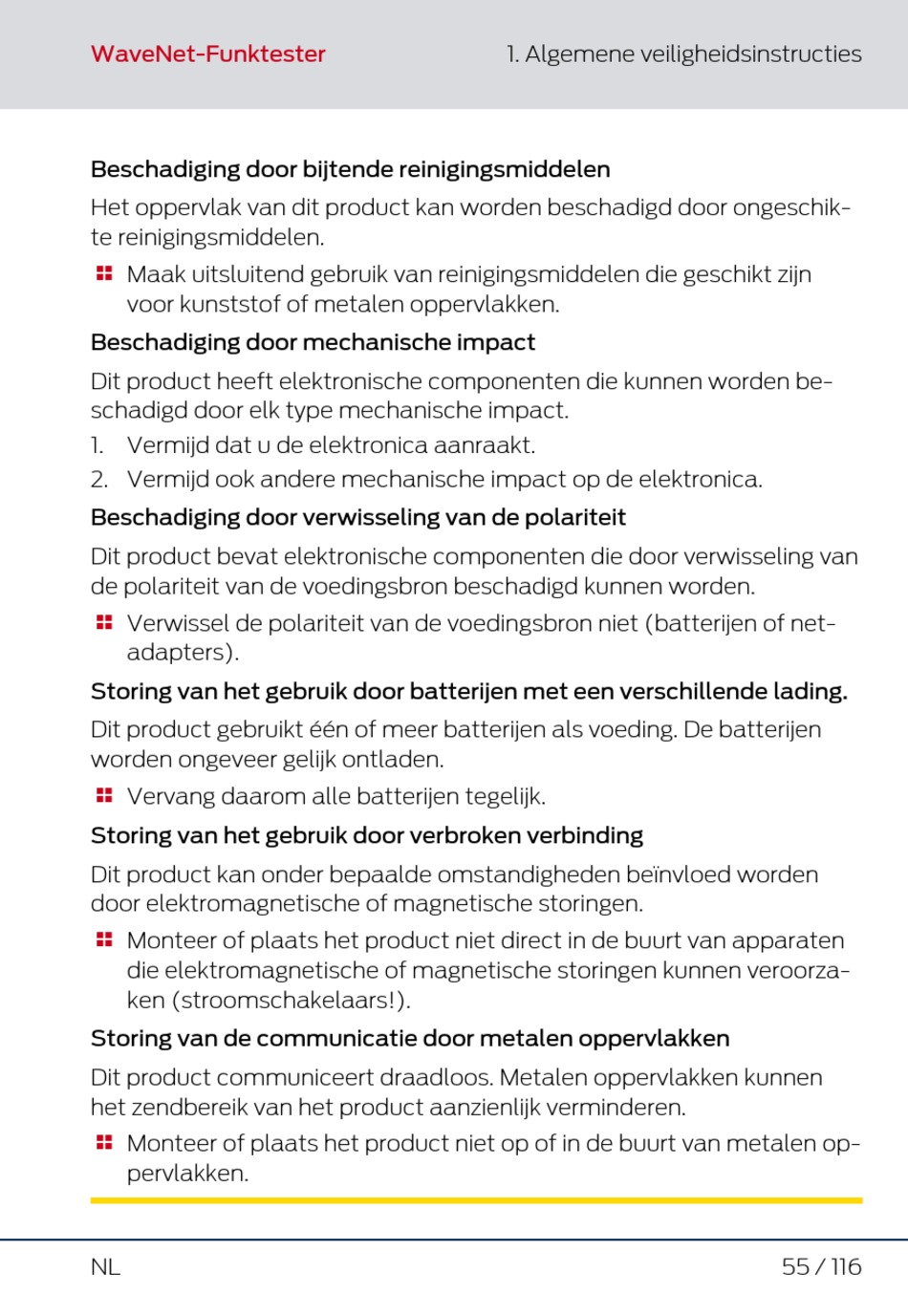 WaveNet-Funktester

1. Algemene veiligheidsinstructies

Beschadiging door bijtende reinigingsmiddelen

Het oppervlak van dit product kan worden beschadigd door ongeschikte reinigingsmiddelen.

Maak uitsluitend gebruik van reinigingsmiddelen die geschikt zijn voor kunststof of metalen oppervlakken.

Beschadiging door mechanische impact

Dit product heeft elektronische componenten die kunnen worden beschadigd door elk type mechanische impact.

1. Vermijd dat u de elektronica aanraakt.
2. Vermijd ook andere mechanische impact op de elektronica.

Beschadiging door verwisseling van de polariteit

Dit product bevat elektronische componenten die door verwisseling van de polariteit van de voedingsbron beschadigd kunnen worden.

Verwissel de polariteit van de voedingsbron niet (batterijen of netadapters).

Storing van het gebruik door batterijen met een verschillende lading.

Dit product gebruikt één of meer batterijen als voeding. De batterijen worden ongeveer gelijk ontladen.

Vervang daarom alle batterijen tegelijk.

Storing van het gebruik door verbroken verbinding

Dit product kan onder bepaalde omstandigheden beïnvloed worden door elektromagnetische of magnetische storingen.

Monteer of plaats het product niet direct in de buurt van apparaten die elektromagnetische of magnetische storingen kunnen veroorzaken (stroomschakelaars!).

Storing van de communicatie door metalen oppervlakken

Dit product communiceert draadloos. Metalen oppervlakken kunnen het zendbereik van het product aanzienlijk verminderen.

Monteer of plaats het product niet op of in de buurt van metalen oppervlakken.

NL

55 / 116